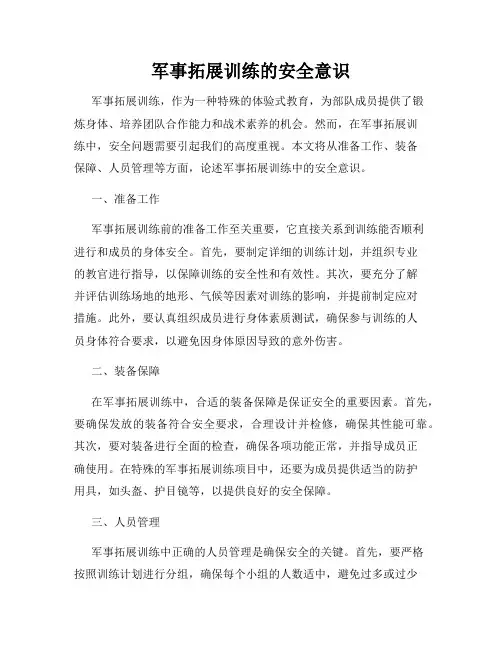 军事拓展训练的安全意识

军事拓展训练，作为一种特殊的体验式教育，为部队成员提供了锻炼身体、培养团队合作能力和战术素养的机会。然而，在军事拓展训练中，安全问题需要引起我们的高度重视。本文将从准备工作、装备保障、人员管理等方面，论述军事拓展训练中的安全意识。

一、准备工作

军事拓展训练前的准备工作至关重要，它直接关系到训练能否顺利进行和成员的身体安全。首先，要制定详细的训练计划，并组织专业的教官进行指导，以保障训练的安全性和有效性。其次，要充分了解并评估训练场地的地形、气候等因素对训练的影响，并提前制定应对措施。此外，要认真组织成员进行身体素质测试，确保参与训练的人员身体符合要求，以避免因身体原因导致的意外伤害。

二、装备保障

在军事拓展训练中，合适的装备保障是保证安全的重要因素。首先，要确保发放的装备符合安全要求，合理设计并检修，确保其性能可靠。其次，要对装备进行全面的检查，确保各项功能正常，并指导成员正确使用。在特殊的军事拓展训练项目中，还要为成员提供适当的防护用具，如头盔、护目镜等，以提供良好的安全保障。

三、人员管理

军事拓展训练中正确的人员管理是确保安全的关键。首先，要严格按照训练计划进行分组，确保每个小组的人数适中，避免过多或过少